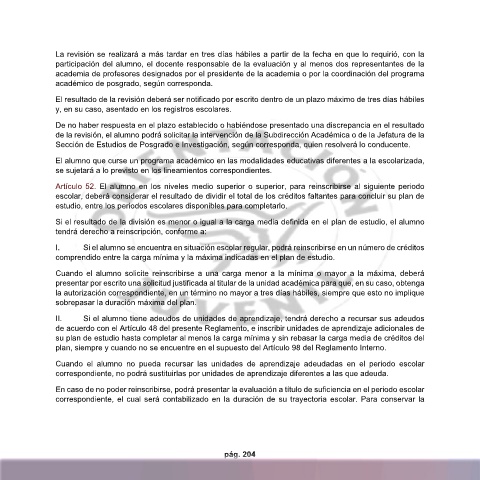 La revisión se realizará a más tardar en tres días hábiles a partir de la fecha en que lo requirió, con la participación del alumno, el docente responsable de la evaluación y al menos dos representantes de la academia de profesores designados por el presidente de la academia o por la coordinación del programa académico de posgrado, según corresponda.

El resultado de la revisión deberá ser notificado por escrito dentro de un plazo máximo de tres días hábiles y, en su caso, asentado en los registros escolares.

De no haber respuesta en el plazo establecido o habiéndose presentado una discrepancia en el resultado de la revisión, el alumno podrá solicitar la intervención de la Subdirección Académica o de la Jefatura de la Sección de Estudios de Posgrado e Investigación, según corresponda, quien resolverá lo conducente.

El alumno que curse un programa académico en las modalidades educativas diferentes a la escolarizada, se sujetará a lo previsto en los lineamientos correspondientes.

Artículo 52. El alumno en los niveles medio superior o superior, para reinscribirse al siguiente periodo escolar, deberá considerar el resultado de dividir el total de los créditos faltantes para concluir su plan de estudio, entre los periodos escolares disponibles para completarlo.

Si el resultado de la división es menor o igual a la carga media definida en el plan de estudio, el alumno tendrá derecho a reinscripción, conforme a:

I. Si el alumno se encuentra en situación escolar regular, podrá reinscribirse en un número de créditos comprendido entre la carga mínima y la máxima indicadas en el plan de estudio.

Cuando el alumno solicite reinscribirse a una carga menor a la mínima o mayor a la máxima, deberá presentar por escrito una solicitud justificada al titular de la unidad académica para que, en su caso, obtenga la autorización correspondiente, en un término no mayor a tres días hábiles, siempre que esto no implique sobrepasar la duración máxima del plan.

II. Si el alumno tiene adeudos de unidades de aprendizaje, tendrá derecho a recursar sus adeudos de acuerdo con el Artículo 48 del presente Reglamento, e inscribir unidades de aprendizaje adicionales de su plan de estudio hasta completar al menos la carga mínima y sin rebasar la carga media de créditos del plan, siempre y cuando no se encuentre en el supuesto del Artículo 98 del Reglamento Interno.

Cuando el alumno no pueda recursar las unidades de aprendizaje adeudadas en el periodo escolar correspondiente, no podrá sustituirlas por unidades de aprendizaje diferentes a las que adeuda.

En caso de no poder reinscribirse, podrá presentar la evaluación a título de suficiencia en el periodo escolar correspondiente, el cual será contabilizado en la duración de su trayectoria escolar. Para conservar la

pág. 204